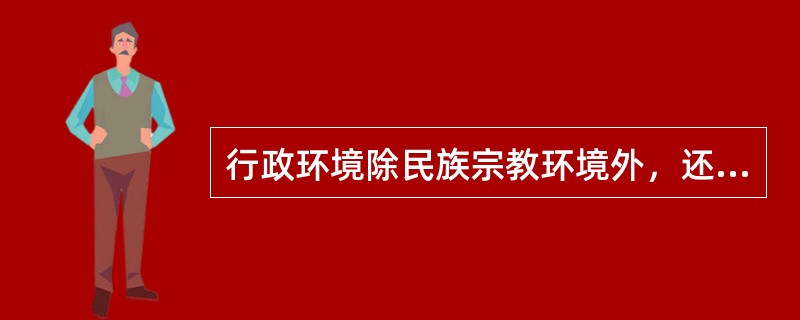 行政环境除民族宗教环境外，还...